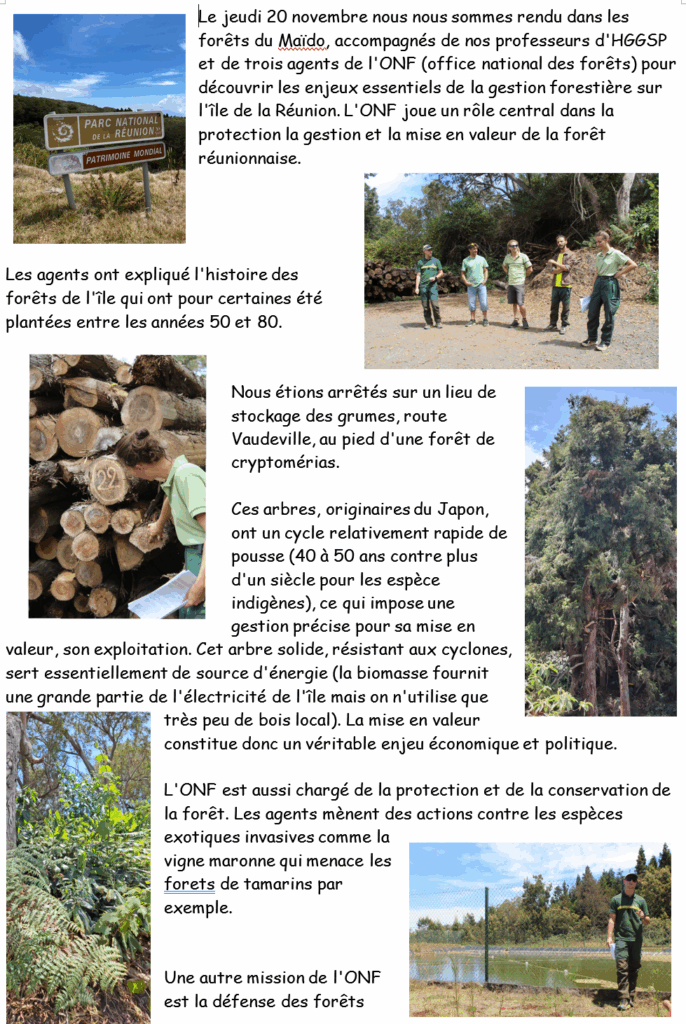 PARC NATIONAL DE LA RÉUNION
PATRIMOINE MONDIAL

Le jeudi 20 novembre nous nous sommes rendu dans les forêts du Maïdo, accompagnés de nos professeurs d'HGGSP et de trois agents de l'ONF (office national des forêts) pour découvrir les enjeux essentiels de la gestion forestière sur l'île de la Réunion. L'ONF joue un rôle central dans la protection la gestion et la mise en valeur de la forêt réunionnaise.

Les agents ont expliqué l'histoire des forêts de l'île qui ont pour certaines été plantées entre les années 50 et 80.

Nous étions arrêtés sur un lieu de stockage des grumes, route Vaudeville, au pied d'une forêt de cryptomérias.

Ces arbres, originaires du Japon, ont un cycle relativement rapide de pousse (40 à 50 ans contre plus d'un siècle pour les espèce indigènes), ce qui impose une gestion précise pour sa mise en valeur, son exploitation. Cet arbre solide, résistant aux cyclones, sert essentiellement de source d'énergie (la biomasse fournit une grande partie de l'électricité de l'île mais on n'utilise que très peu de bois local). La mise en valeur constitue donc un véritable enjeu économique et politique.

L'ONF est aussi chargé de la protection et de la conservation de la forêt. Les agents mènent des actions contre les espèces exotiques invasives comme la vigne maronne qui menace les forets de tamarins par exemple.

Une autre mission de l'ONF est la défense des forêts